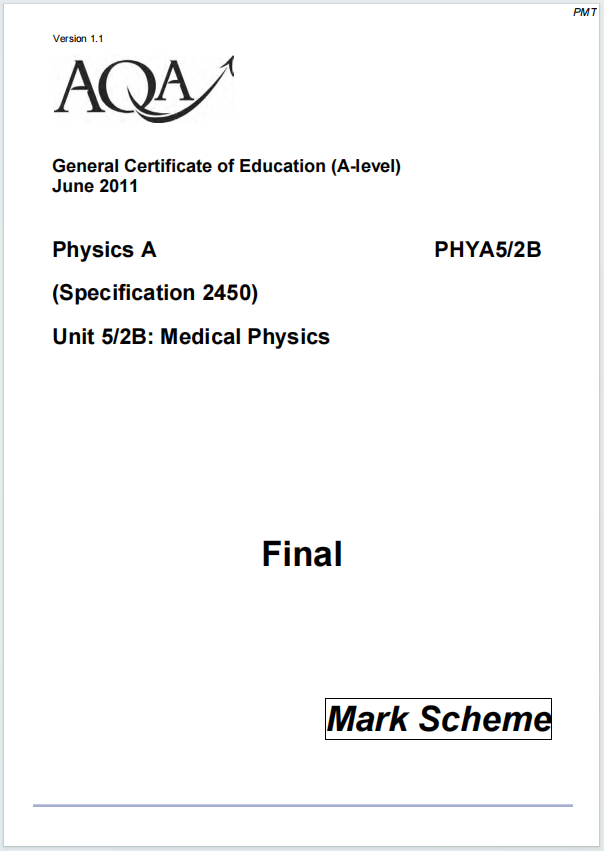 PMT

Version 1.1

AQA

General Certificate of Education (A-level)
June 2011

Physics A PHYA5/2B

(Specification 2450)

Unit 5/2B: Medical Physics

Final

Mark Scheme